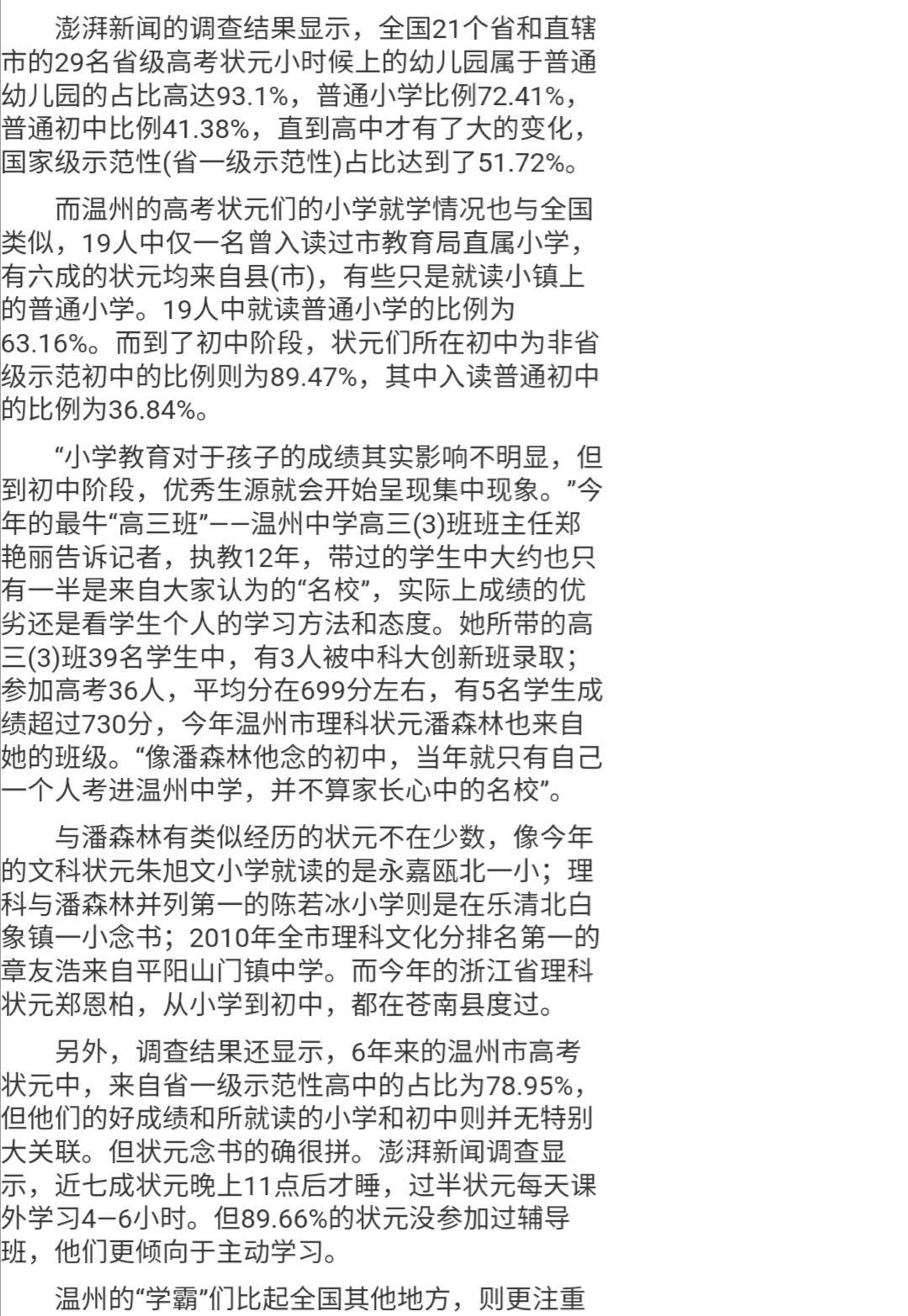 澎湃新闻的调查结果显示，全国21个省和直辖市的29名省级高考状元小时候上的幼儿园属于普通幼儿园的占比高达93.1%，普通小学比例72.41%，普通初中比例41.38%，直到高中才有了大的变化，国家级示范性(省一级示范性)占比达到了51.72%。

而温州的高考状元们的小学就学情况也与全国类似，19人中仅一名曾入读过市教育局直属小学，有六成的状元均来自县(市)，有些只是就读小镇上的普通小学。19人中就读普通小学的比例为63.16%。而到了初中阶段，状元们所在初中为非省级示范初中的比例则为89.47%，其中入读普通初中的比例为36.84%。

“小学教育对于孩子的成绩其实影响不明显，但到初中阶段，优秀生源就会开始呈现集中现象。”今年的最牛“高三班”——温州中学高三(3)班班主任郑艳丽告诉记者，执教12年，带过的学生中大约也只有一半是来自大家认为的“名校”，实际上成绩的优劣还是看学生个人的学习方法和态度。她所带的高三(3)班39名学生中，有3人被中科大创新班录取；参加高考36人，平均分在699分左右，有5名学生成绩超过730分，今年温州市理科状元潘森林也来自她的班级。“像潘森林他念的初中，当年就只有自己一个人考进温州中学，并不算家长心中的名校”。

与潘森林有类似经历的状元不在少数，像今年的文科状元朱旭文小学就读的是永嘉瓯北一小；理科与潘森林并列第一的陈若冰小学则是在乐清北白象镇一小念书；2010年全市理科文化分排名第一的章友浩来自平阳山门镇中学。而今年的浙江省理科状元郑恩柏，从小学到初中，都在苍南县度过。

另外，调查结果还显示，6年来的温州市高考状元中，来自省一级示范性高中的占比为78.95%，但他们的好成绩和所就读的小学和初中则并无特别大关联。但状元念书的确很拼。澎湃新闻调查显示，近七成状元晚上11点后才睡，过半状元每天课外学习4—6小时。但89.66%的状元没参加过辅导班，他们更倾向于主动学习。

温州的“学霸”们比起全国其他地方，则更注重